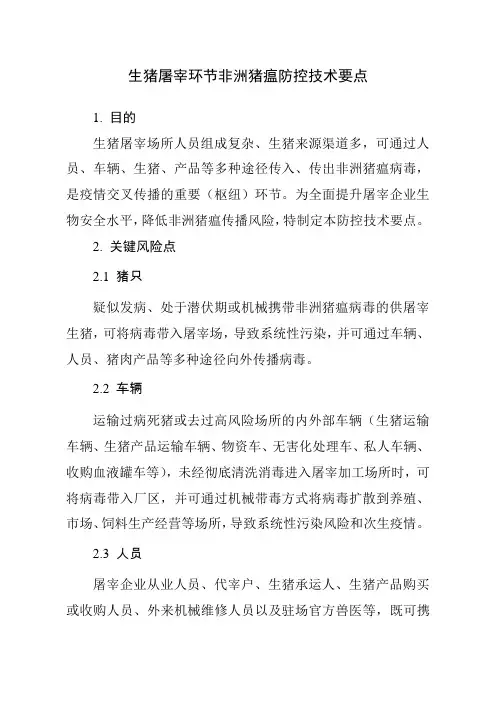 生猪屠宰环节非洲猪瘟防控技术要点

1. 目的

生猪屠宰场所人员组成复杂、生猪来源渠道多，可通过人员、车辆、生猪、产品等多种途径传入、传出非洲猪瘟病毒，是疫情交叉传播的重要（枢纽）环节。为全面提升屠宰企业生物安全水平，降低非洲猪瘟传播风险，特制定本防控技术要点。

2. 关键风险点

2.1 猪只

疑似发病、处于潜伏期或机械携带非洲猪瘟病毒的供屠宰生猪，可将病毒带入屠宰场，导致系统性污染，并可通过车辆、人员、猪肉产品等多种途径向外传播病毒。

2.2 车辆

运输过病死猪或去过高风险场所的内外部车辆（生猪运输车辆、生猪产品运输车辆、物资车、无害化处理车、私人车辆、收购血液罐车等），未经彻底清洗消毒进入屠宰加工场所时，可将病毒带入厂区，并可通过机械带毒方式将病毒扩散到养殖、市场、饲料生产经营等场所，导致系统性污染风险和次生疫情。

2.3 人员

屠宰企业从业人员、代宰户、生猪承运人、生猪产品购买或收购人员、外来机械维修人员以及驻场官方兽医等，既可携